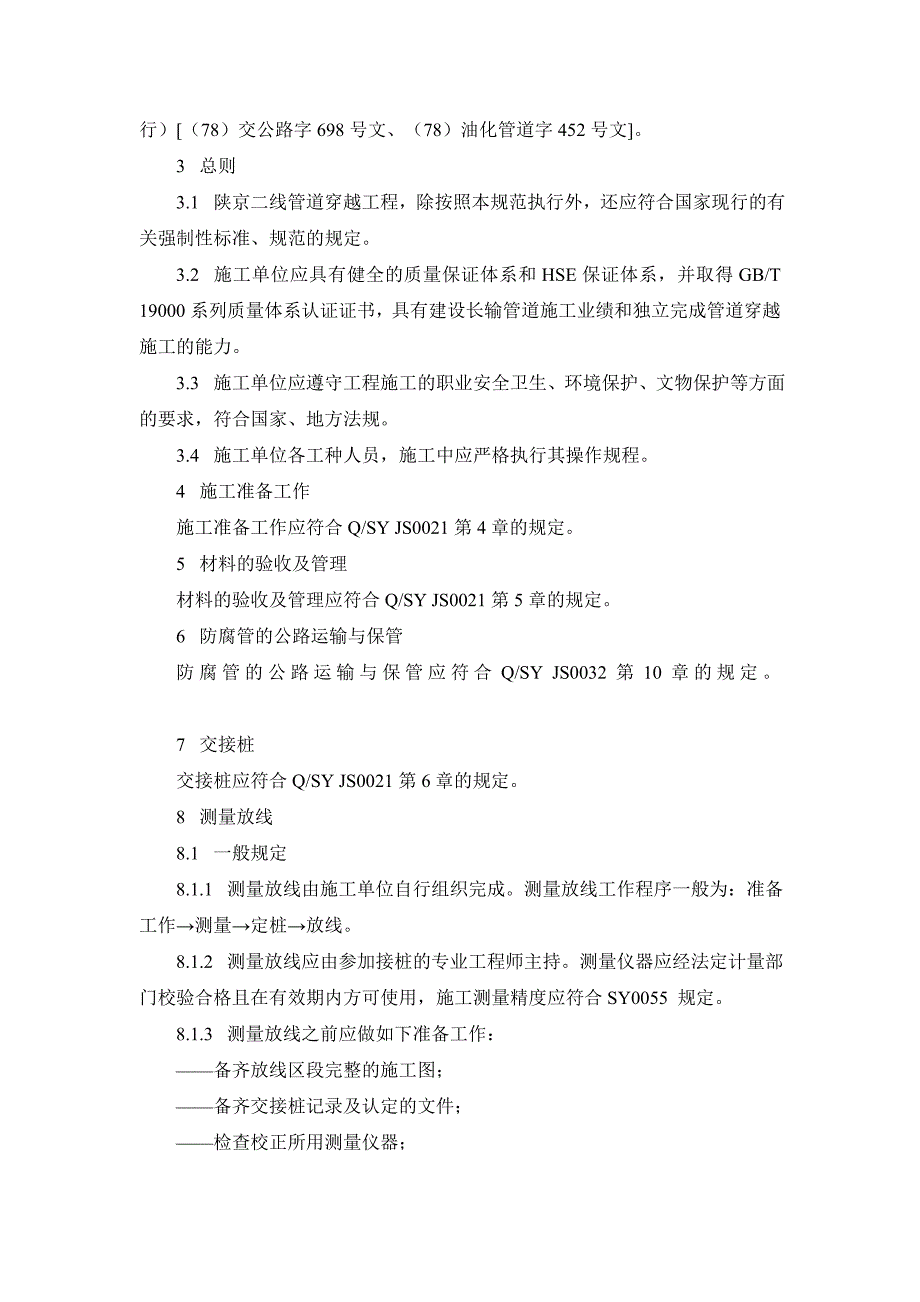 行）[（78）交公路字 698 号文、（78）油化管道字 452 号文]。

3 总则

3.1 陕京二线管道穿越工程，除按照本规范执行外，还应符合国家现行的有关强制性标准、规范的规定。

3.2 施工单位应具有健全的质量保证体系和 HSE 保证体系，并取得 GB/T 19000 系列质量体系认证证书，具有建设长输管道施工业绩和独立完成管道穿越施工的能力。

3.3 施工单位应遵守工程施工的职业安全卫生、环境保护、文物保护等方面的要求，符合国家、地方法规。

3.4 施工单位各工种人员，施工中应严格执行其操作规程。

4 施工准备工作

施工准备工作应符合 Q/SY JS0021 第 4 章的规定。

5 材料的验收及管理

材料的验收及管理应符合 Q/SY JS0021 第 5 章的规定。

6 防腐管的公路运输与保管

防腐管的公路运输与保管应符合 Q/SY JS0032 第 10 章的规定。

7 交接桩

交接桩应符合 Q/SY JS0021 第 6 章的规定。

8 测量放线

8.1 一般规定

8.1.1 测量放线由施工单位自行组织完成。测量放线工作程序一般为：准备工作→测量→定桩→放线。

8.1.2 测量放线应由参加接桩的专业工程师主持。测量仪器应经法定计量部门校验合格且在有效期内方可使用，施工测量精度应符合 SY0055 规定。

8.1.3 测量放线之前应做如下准备工作：

——备齐放线区段完整的施工图；

——备齐交接桩记录及认定的文件；

——检查校正所用测量仪器；